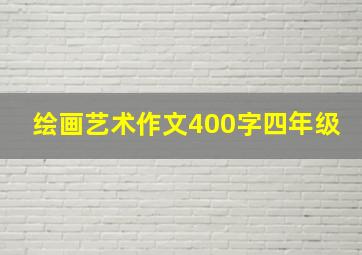 绘画艺术作文400字四年级